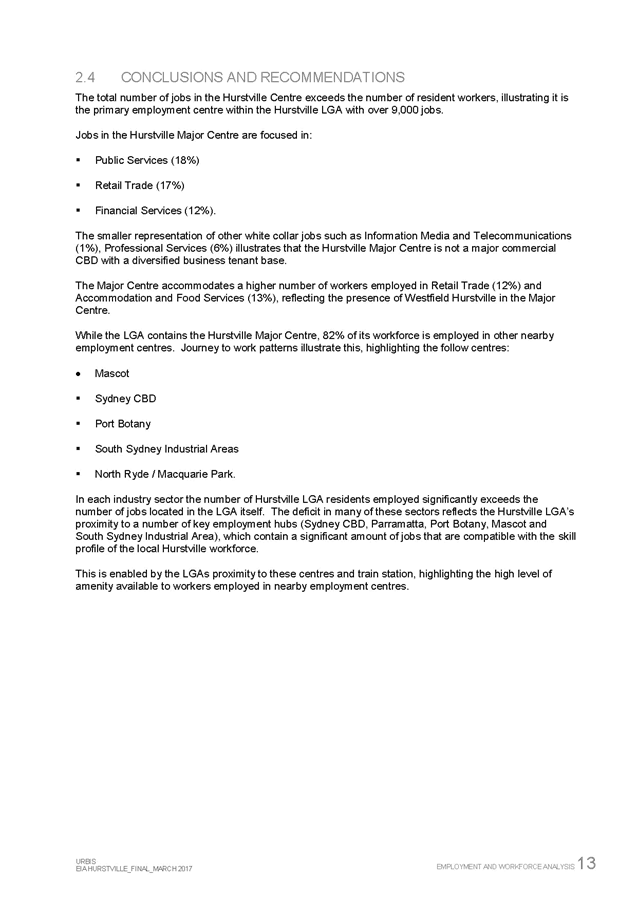 2.4 CONCLUSIONS AND RECOMMENDATIONS

The total number of jobs in the Hurstville Centre exceeds the number of resident workers, illustrating it is the primary employment centre within the Hurstville LGA with over 9,000 jobs.

Jobs in the Hurstville Major Centre are focused in:

▪ Public Services (18%)

▪ Retail Trade (17%)

▪ Financial Services (12%).

The smaller representation of other white collar jobs such as Information Media and Telecommunications (1%), Professional Services (6%) illustrates that the Hurstville Major Centre is not a major commercial CBD with a diversified business tenant base.

The Major Centre accommodates a higher number of workers employed in Retail Trade (12%) and Accommodation and Food Services (13%), reflecting the presence of Westfield Hurstville in the Major Centre.

While the LGA contains the Hurstville Major Centre, 82% of its workforce is employed in other nearby employment centres. Journey to work patterns illustrate this, highlighting the follow centres:

• Mascot

▪ Sydney CBD

▪ Port Botany

▪ South Sydney Industrial Areas

▪ North Ryde / Macquarie Park.

In each industry sector the number of Hurstville LGA residents employed significantly exceeds the number of jobs located in the LGA itself. The deficit in many of these sectors reflects the Hurstville LGA's proximity to a number of key employment hubs (Sydney CBD, Parramatta, Port Botany, Mascot and South Sydney Industrial Area), which contain a significant amount of jobs that are compatible with the skill profile of the local Hurstville workforce.

This is enabled by the LGAs proximity to these centres and train station, highlighting the high level of amenity available to workers employed in nearby employment centres.

URBIS
EIA HURSTVILLE_FINAL_MARCH 2017

EMPLOYMENT AND WORKFORCE ANALYSIS 13